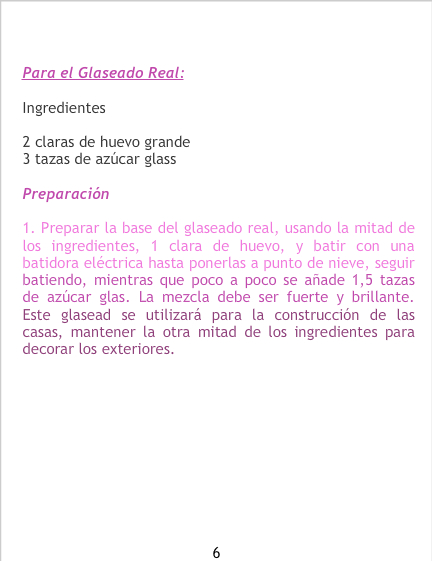 Para el Glaseado Real:

Ingredientes

2 claras de huevo grande
3 tazas de azúcar glass

Preparación

1. Preparar la base del glaseado real, usando la mitad de los ingredientes, 1 clara de huevo, y batir con una batidora eléctrica hasta ponerlas a punto de nieve, seguir batiendo, mientras que poco a poco se añade 1,5 tazas de azúcar glas. La mezcla debe ser fuerte y brillante. Este glasead se utilizará para la construcción de las casas, mantener la otra mitad de los ingredientes para decorar los exteriores.

6